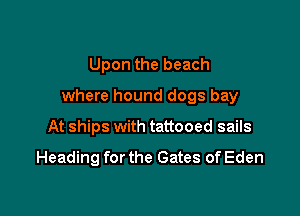 Upon the beach
where hound dogs bay
At ships with tattooed sails
Heading for the Gates of Eden